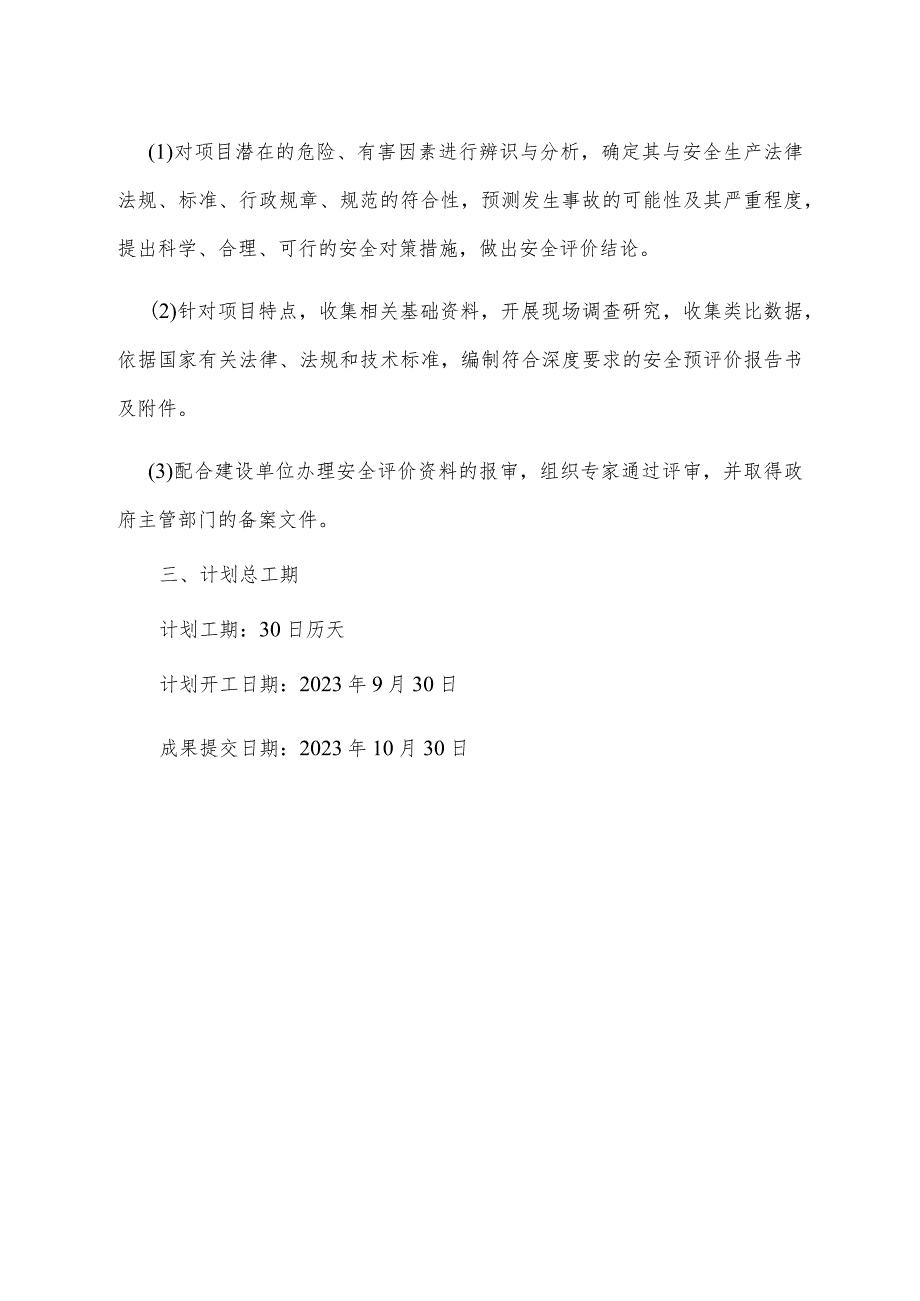 (1)对项目潜在的危险、有害因素进行辨识与分析，确定其与安全生产法律法规、标准、行政规章、规范的符合性，预测发生事故的可能性及其严重程度，提出科学、合理、可行的安全对策措施，做出安全评价结论。

(2)针对项目特点，收集相关基础资料，开展现场调查研究，收集类比数据，依据国家有关法律、法规和技术标准，编制符合深度要求的安全预评价报告书及附件。

(3)配合建设单位办理安全评价资料的报审，组织专家通过评审，并取得政府主管部门的备案文件。

三、计划总工期

计划工期：30日历天

计划开工日期：2023年9月30日

成果提交日期：2023年10月30日